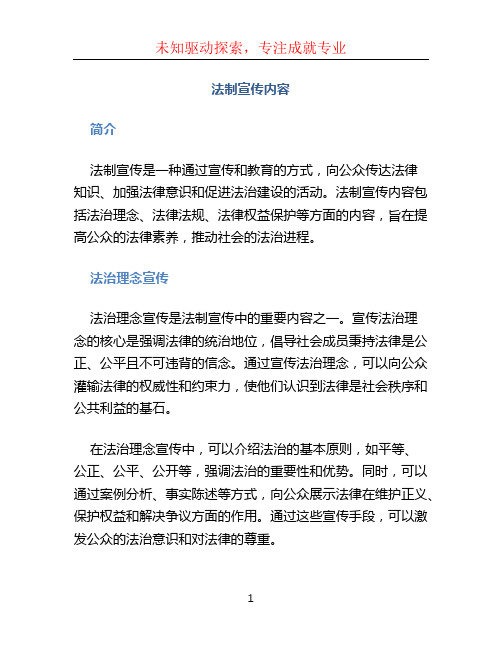 未知驱动探索，专注成就专业

法制宣传内容

简介

法制宣传是一种通过宣传和教育的方式，向公众传达法律知识、加强法律意识和促进法治建设的活动。法制宣传内容包括法治理念、法律法规、法律权益保护等方面的内容，旨在提高公众的法律素养，推动社会的法治进程。

法治理念宣传

法治理念宣传是法制宣传中的重要内容之一。宣传法治理念的核心是强调法律的统治地位，倡导社会成员秉持法律是公正、公平且不可违背的信念。通过宣传法治理念，可以向公众灌输法律的权威性和约束力，使他们认识到法律是社会秩序和公共利益的基石。

在法治理念宣传中，可以介绍法治的基本原则，如平等、公正、公平、公开等，强调法治的重要性和优势。同时，可以通过案例分析、事实陈述等方式，向公众展示法律在维护正义、保护权益和解决争议方面的作用。通过这些宣传手段，可以激发公众的法治意识和对法律的尊重。

1